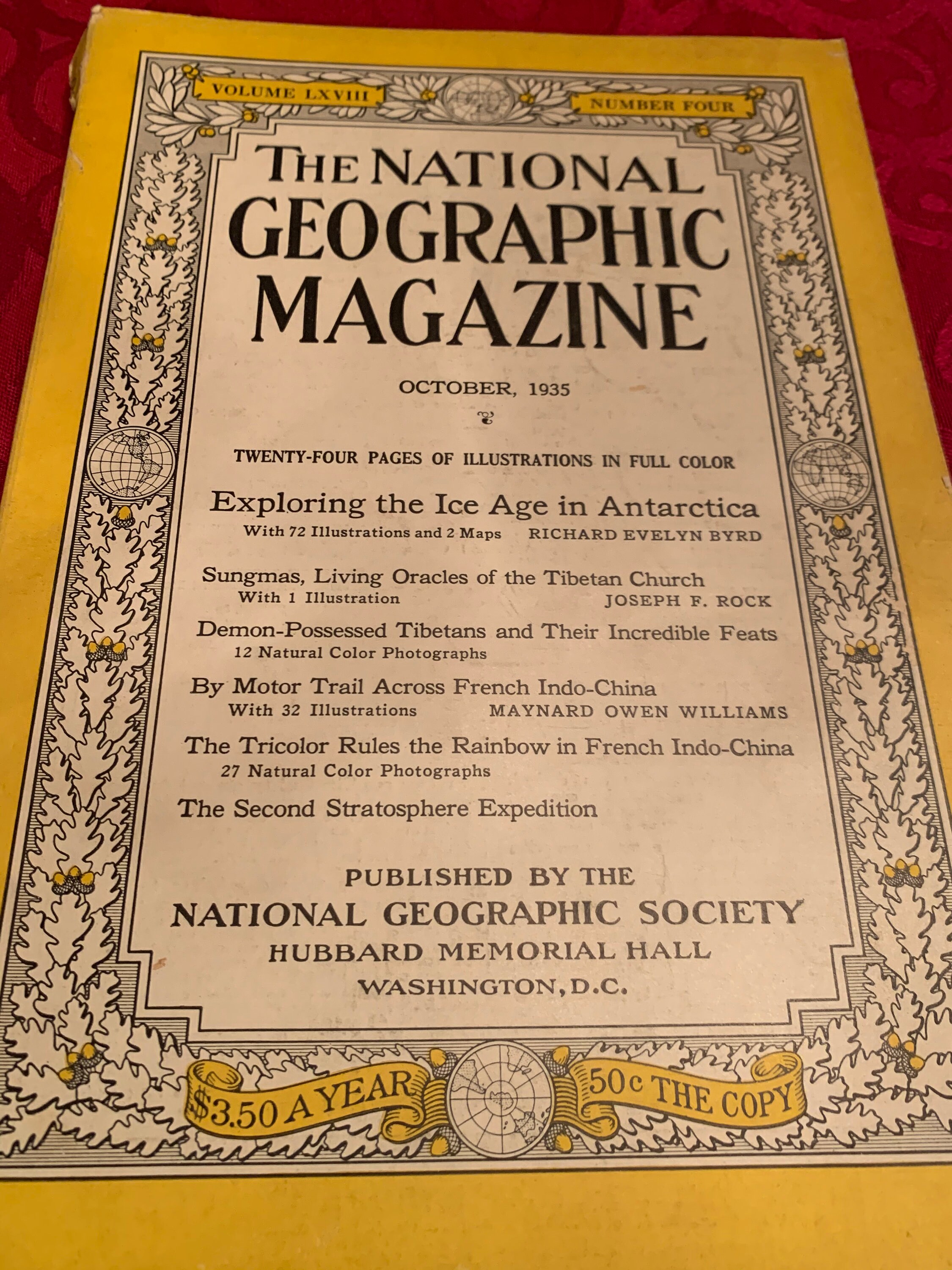 VOLUME LXVIII

NUMBER FOUR

THE NATIONAL GEOGRAPHIC MAGAZINE

OCTOBER, 1935

TWENTY-FOUR PAGES OF ILLUSTRATIONS IN FULL COLOR

Exploring the Ice Age in Antarctica
With 72 Illustrations and 2 Maps RICHARD EVELYN BYRD

Sungmas, Living Oracles of the Tibetan Church
With 1 Illustration JOSEPH F. ROCK

Demon-Possessed Tibetans and Their Incredible Feats
12 Natural Color Photographs

By Motor Trail Across French Indo-China
With 32 Illustrations MAYNARD OWEN WILLIAMS

The Tricolor Rules the Rainbow in French Indo-China
27 Natural Color Photographs

The Second Stratosphere Expedition

PUBLISHED BY THE
NATIONAL GEOGRAPHIC SOCIETY
HUBBARD MEMORIAL HALL
WASHINGTON, D.C.

$3.50 A YEAR

50c THE COPY